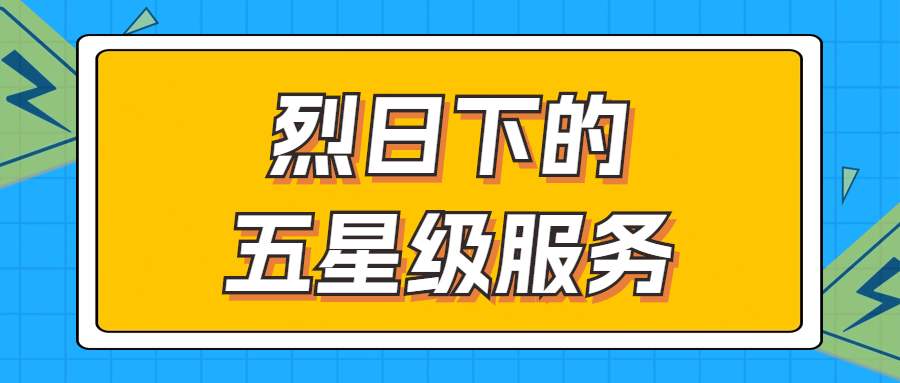 烈日下的
五星级服务